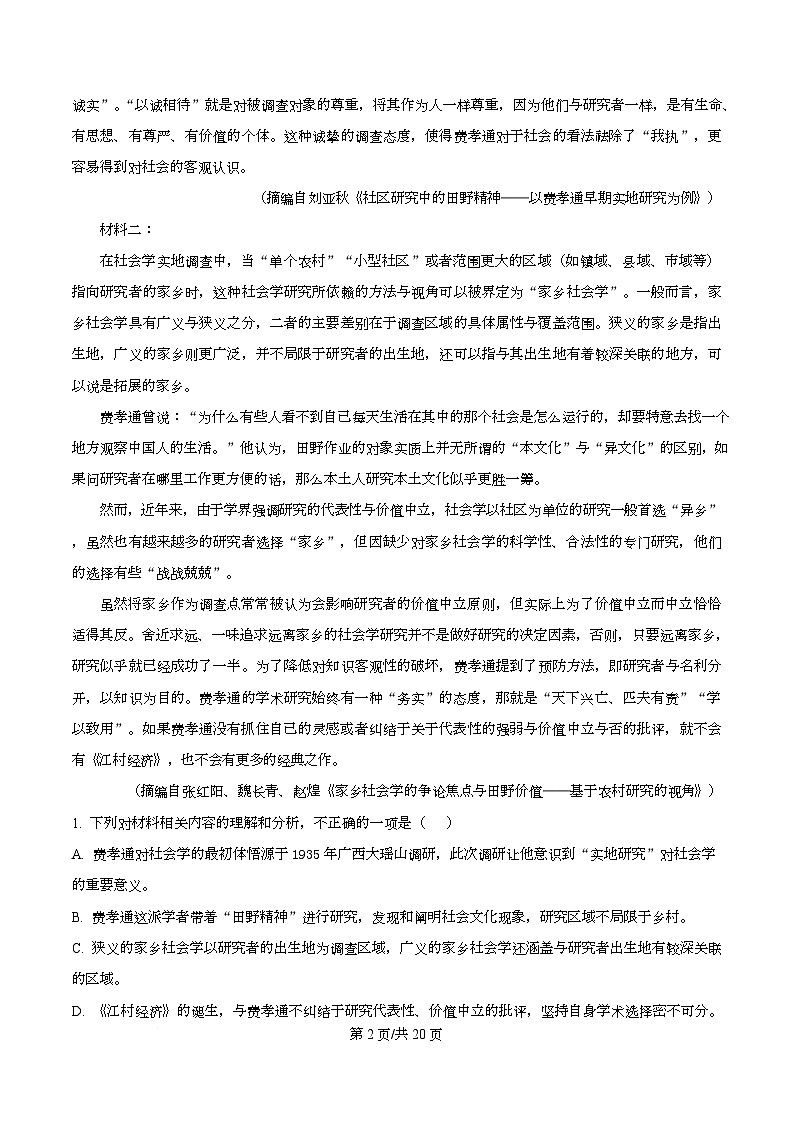 诚实”。“以诚相待”就是对被调查对象的尊重，将其作为人一样尊重，因为他们与研究者一样，是有生命、有思想、有尊严、有价值的个体。这种诚挚的调查态度，使得费孝通对于社会的看法祛除了“我执”，更容易得到对社会的客观认识。

（摘编自刘亚秋《社区研究中的田野精神——以费孝通早期实地研究为例》）

材料二：

在社会学实地调查中，当“单个农村”“小型社区”或者范围更大的区域（如镇域、县域、市域等）指向研究者的家乡时，这种社会学研究所依赖的方法与视角可以被界定为“家乡社会学”。一般而言，家乡社会学具有广义与狭义之分，二者的主要差别在于调查区域的具体属性与覆盖范围。狭义的家乡是指出生地，广义的家乡则更广泛，并不局限于研究者的出生地，还可以指与其出生地有着较深关联的地方，可以说是拓展的家乡。

费孝通曾说：“为什么有些人看不到自己每天生活在其中的那个社会是怎么运行的，却要特意去找一个地方观察中国人的生活。”他认为，田野作业的对象实质上并无所谓的“本文化”与“异文化”的区别，如果问研究者在哪里工作更方便的话，那么本土人研究本土文化似乎更胜一筹。

然而，近年来，由于学界强调研究的代表性与价值中立，社会学以社区为单位的研究一般首选“异乡”，虽然也有越来越多的研究者选择“家乡”，但因缺少对家乡社会学的科学性、合法性的专门研究，他们的选择有些“战战兢兢”。

虽然将家乡作为调查点常常被认为会影响研究者的价值中立原则，但实际上为了价值中立而中立恰恰适得其反。舍近求远、一味追求远离家乡的社会学研究并不是做好研究的决定因素，否则，只要远离家乡，研究似乎就已经成功了一半。为了降低对知识客观性的破坏，费孝通提到了预防方法，即研究者与名利分开，以知识为目的。费孝通的学术研究始终有一种“务实”的态度，那就是“天下兴亡、匹夫有责”“学以致用”。如果费孝通没有抓住自己的灵感或者纠结于关于代表性的强弱与价值中立与否的批评，就不会有《江村经济》，也不会有更多的经典之作。

（摘编自张红阳、魏长青、赵煌《家乡社会学的争论焦点与田野价值——基于农村研究的视角》）

1. 下列对材料相关内容的理解和分析，不正确的一项是（　）

A. 费孝通对社会学的最初体悟源于 1935 年广西大瑶山调研，此次调研让他意识到“实地研究”对社会学的重要意义。

B. 费孝通这派学者带着“田野精神”进行研究，发现和阐明社会文化现象，研究区域不局限于乡村。

C. 狭义的家乡社会学以研究者的出生地为调查区域，广义的家乡社会学还涵盖与研究者出生地有较深关联的区域。

D. 《江村经济》的诞生，与费孝通不纠结于研究代表性、价值中立的批评，坚持自身学术选择密不可分。

第 2 页/共 20 页